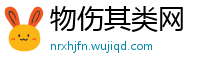 物伤其类网
nrxhjfn.wujiqd.com